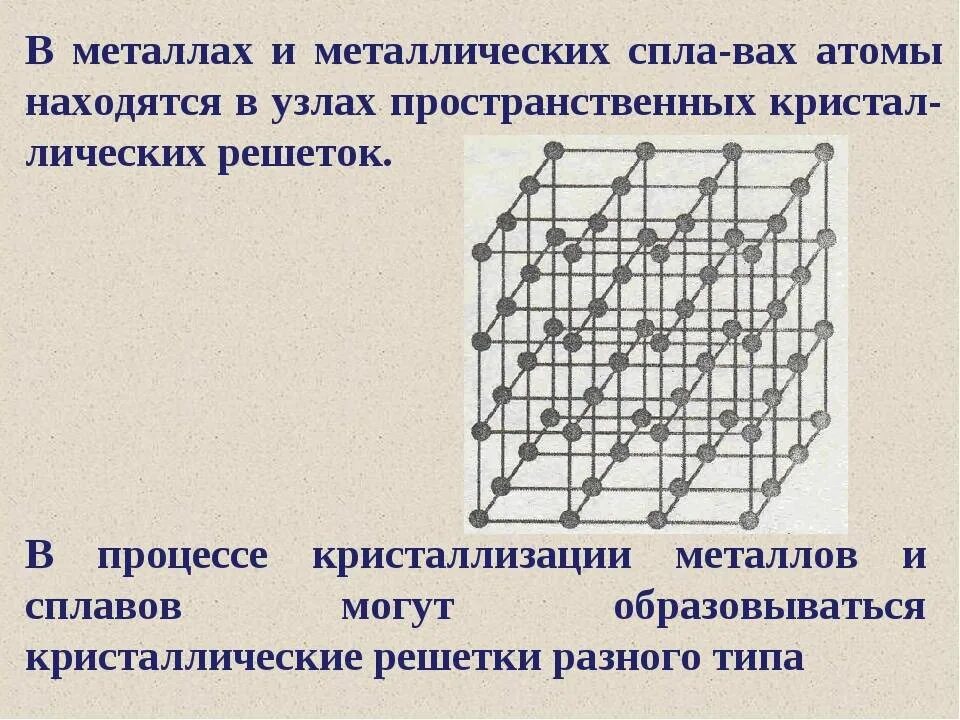 В металлах и металлических спла-вах атомы находятся в узлах пространственных кристаллических решеток.

В процессе кристаллизации металлов и сплавов могут образовываться кристаллические решетки разного типа